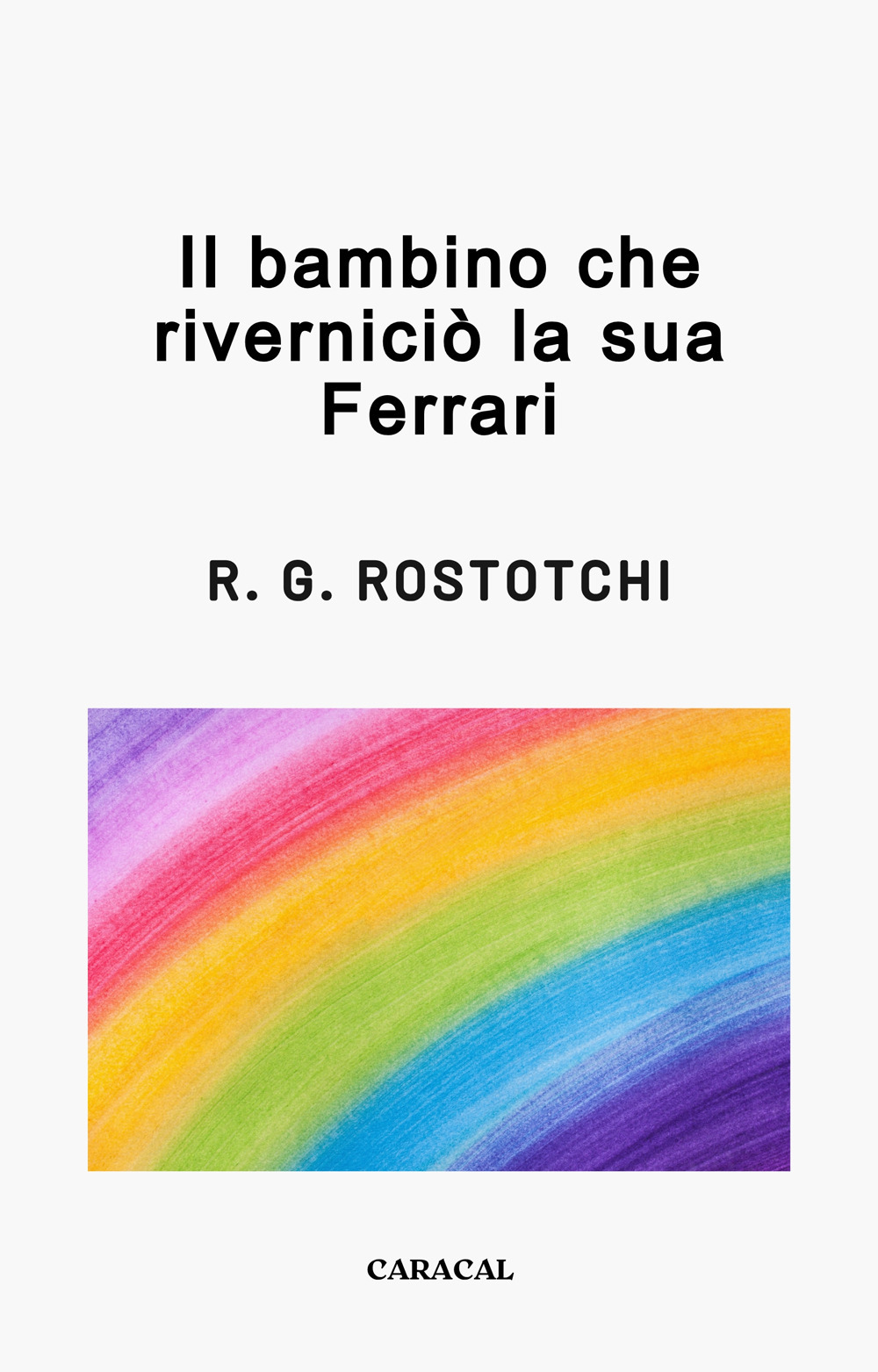 Il bambino che riverniciò la sua Ferrari

R. G. ROSTOTCHI

CARACAL